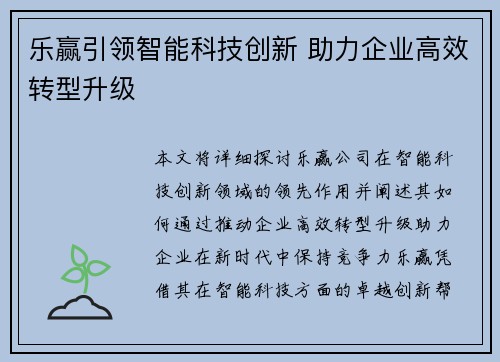 乐赢引领智能科技创新 助力企业高效转型升级

本文将详细探讨乐赢公司在智能科技创新领域的领先作用并阐述其如何通过推动企业高效转型升级助力企业在新时代中保持竞争力乐赢凭借其在智能科技方面的卓越创新帮